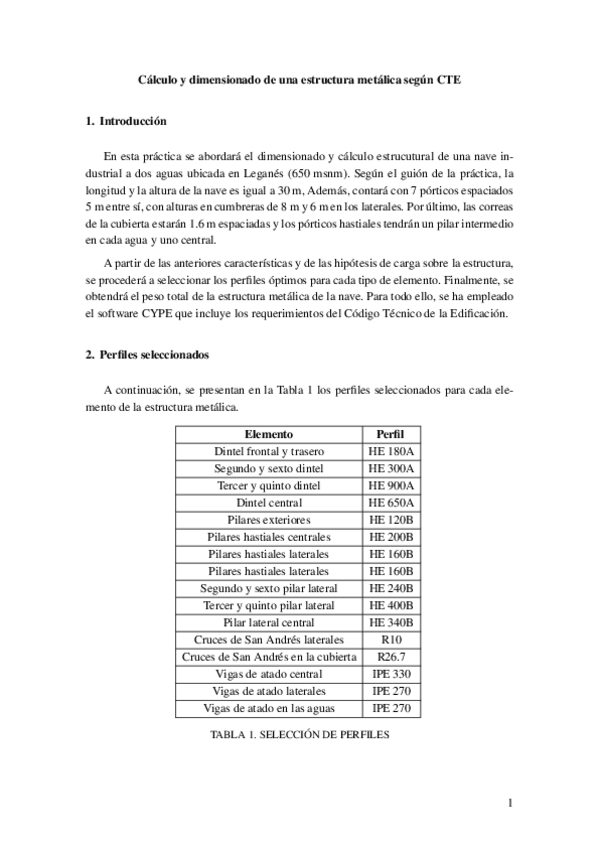 Cálculo y dimensionado de una estructura metálica según CTE

1. Introducción

En esta práctica se abordará el dimensionado y cálculo estrucutural de una nave industrial a dos aguas ubicada en Leganés (650 msnm). Según el guión de la práctica, la longitud y la altura de la nave es igual a 30 m, Además, contará con 7 pórticos espaciados 5 m entre sí, con alturas en cumbreras de 8 m y 6 m en los laterales. Por último, las correas de la cubierta estarán 1.6 m espaciadas y los pórticos hastiales tendrán un pilar intermedio en cada agua y uno central.

A partir de las anteriores características y de las hipótesis de carga sobre la estructura, se procederá a seleccionar los perfiles óptimos para cada tipo de elemento. Finalmente, se obtendrá el peso total de la estructura metálica de la nave. Para todo ello, se ha empleado el software CYPE que incluye los requerimientos del Código Técnico de la Edificación.

2. Perfiles seleccionados

A continuación, se presentan en la Tabla 1 los perfiles seleccionados para cada elemento de la estructura metálica.

| Elemento | Perfil |
|---|---|
| Dintel frontal y trasero | HE 180A |
| Segundo y sexto dintel | HE 300A |
| Tercer y quinto dintel | HE 900A |
| Dintel central | HE 650A |
| Pilares exteriores | HE 120B |
| Pilares hastiales centrales | HE 200B |
| Pilares hastiales laterales | HE 160B |
| Pilares hastiales laterales | HE 160B |
| Segundo y sexto pilar lateral | HE 240B |
| Tercer y quinto pilar lateral | HE 400B |
| Pilar lateral central | HE 340B |
| Cruces de San Andrés laterales | R10 |
| Cruces de San Andrés en la cubierta | R26.7 |
| Vigas de atado central | IPE 330 |
| Vigas de atado laterales | IPE 270 |
| Vigas de atado en las aguas | IPE 270 |

TABLA 1. SELECCIÓN DE PERFILES

1